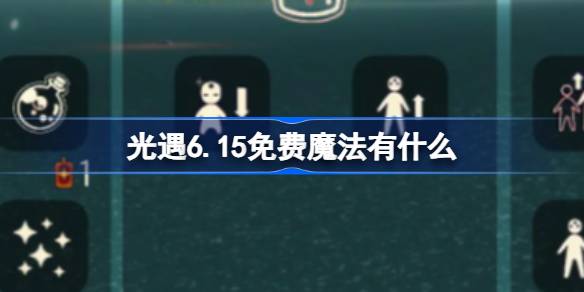 光遇6.15免费魔法有什么

1